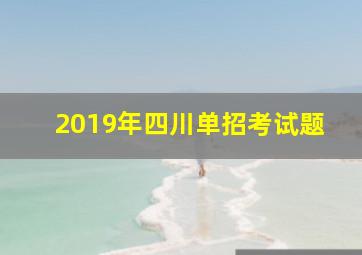 2019年四川单招考试题